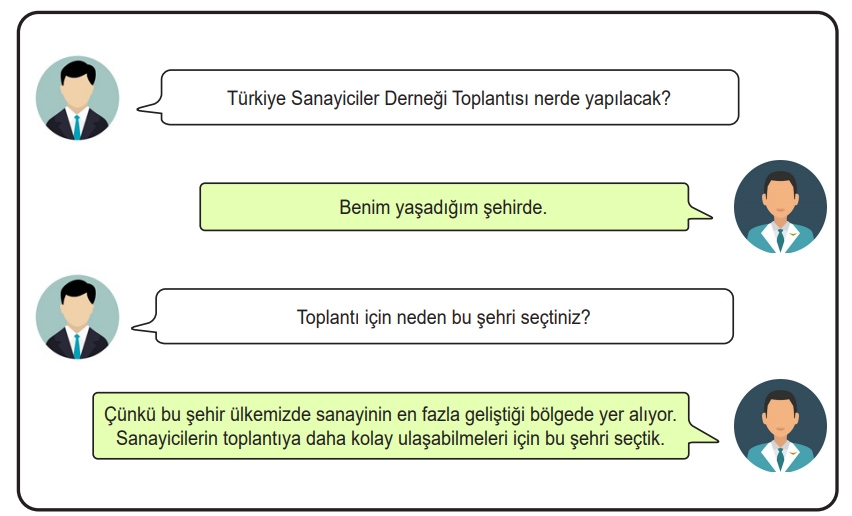 Türkiye Sanayiciler Derneği Toplantısı nerde yapılacak?

Benim yaşadığım şehirde.

Toplantı için neden bu şehri seçtiniz?

Çünkü bu şehir ülkemizde sanayinin en fazla geliştiği bölgede yer alıyor. Sanayicilerin toplantıya daha kolay ulaşabilmeleri için bu şehri seçtik.